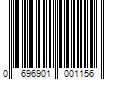 0 696901 001156